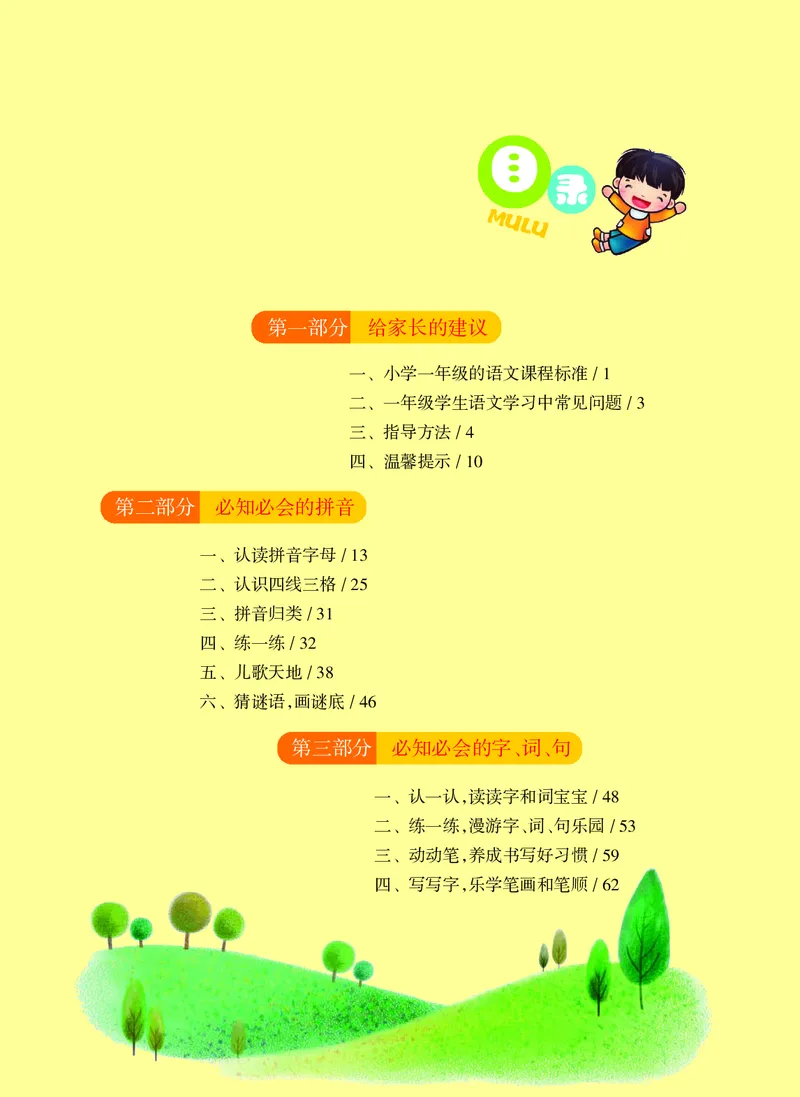 目录
MULU

第一部分 给家长的建议

一、小学一年级的语文课程标准 / 1
二、一年级学生语文学习中常见问题 / 3
三、指导方法 / 4
四、温馨提示 / 10

第二部分 必知必会的拼音

一、认读拼音字母 / 13
二、认识四线三格 / 25
三、拼音归类 / 31
四、练一练 / 32
五、儿歌天地 / 38
六、猜谜语,画谜底 / 46

第三部分 必知必会的字、词、句

一、认一认,读读字和词宝宝 / 48
二、练一练,漫游字、词、句乐园 / 53
三、动动笔,养成书写好习惯 / 59
四、写写字,乐学笔画和笔顺 / 62